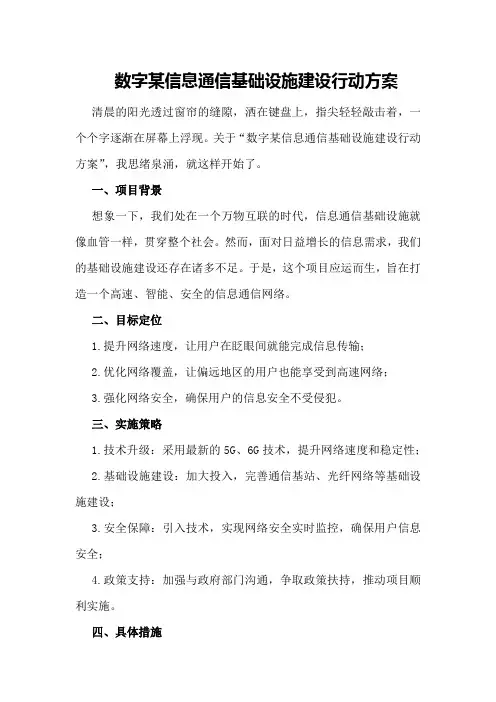 数字某信息通信基础设施建设行动方案

清晨的阳光透过窗帘的缝隙，洒在键盘上，指尖轻轻敲击着，一个个字逐渐在屏幕上浮现。关于“数字某信息通信基础设施建设行动方案”，我思绪泉涌，就这样开始了。

一、项目背景

想象一下，我们处在一个万物互联的时代，信息通信基础设施就像血管一样，贯穿整个社会。然而，面对日益增长的信息需求，我们的基础设施建设还存在诸多不足。于是，这个项目应运而生，旨在打造一个高速、智能、安全的信息通信网络。

二、目标定位

1.提升网络速度，让用户在眨眼间就能完成信息传输；

2.优化网络覆盖，让偏远地区的用户也能享受到高速网络；

3.强化网络安全，确保用户的信息安全不受侵犯。

三、实施策略

1.技术升级：采用最新的5G、6G技术，提升网络速度和稳定性；

2.基础设施建设：加大投入，完善通信基站、光纤网络等基础设施建设；

3.安全保障：引入技术，实现网络安全实时监控，确保用户信息安全；

4.政策支持：加强与政府部门沟通，争取政策扶持，推动项目顺利实施。

四、具体措施